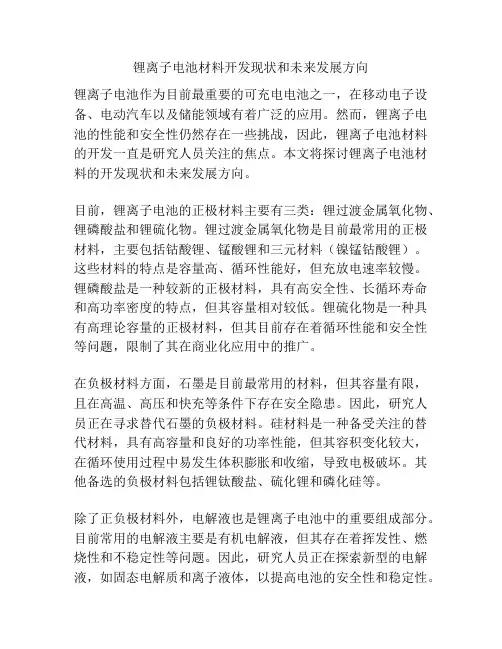 锂离子电池材料开发现状和未来发展方向

锂离子电池作为目前最重要的可充电电池之一，在移动电子设备、电动汽车以及储能领域有着广泛的应用。然而，锂离子电池的性能和安全性仍然存在一些挑战，因此，锂离子电池材料的开发一直是研究人员关注的焦点。本文将探讨锂离子电池材料的开发现状和未来发展方向。

目前，锂离子电池的正极材料主要有三类：锂过渡金属氧化物、锂磷酸盐和锂硫化物。锂过渡金属氧化物是目前最常用的正极材料，主要包括钴酸锂、锰酸锂和三元材料（镍锰钴酸锂）。这些材料的特点是容量高、循环性能好，但充放电速率较慢。锂磷酸盐是一种较新的正极材料，具有高安全性、长循环寿命和高功率密度的特点，但其容量相对较低。锂硫化物是一种具有高理论容量的正极材料，但其目前存在着循环性能和安全性等问题，限制了其在商业化应用中的推广。

在负极材料方面，石墨是目前最常用的材料，但其容量有限，且在高温、高压和快充等条件下存在安全隐患。因此，研究人员正在寻求替代石墨的负极材料。硅材料是一种备受关注的替代材料，具有高容量和良好的功率性能，但其容积变化较大，在循环使用过程中易发生体积膨胀和收缩，导致电极破坏。其他备选的负极材料包括锂钛酸盐、硫化锂和磷化硅等。

除了正负极材料外，电解液也是锂离子电池中的重要组成部分。目前常用的电解液主要是有机电解液，但其存在着挥发性、燃烧性和不稳定性等问题。因此，研究人员正在探索新型的电解液，如固态电解质和离子液体，以提高电池的安全性和稳定性。